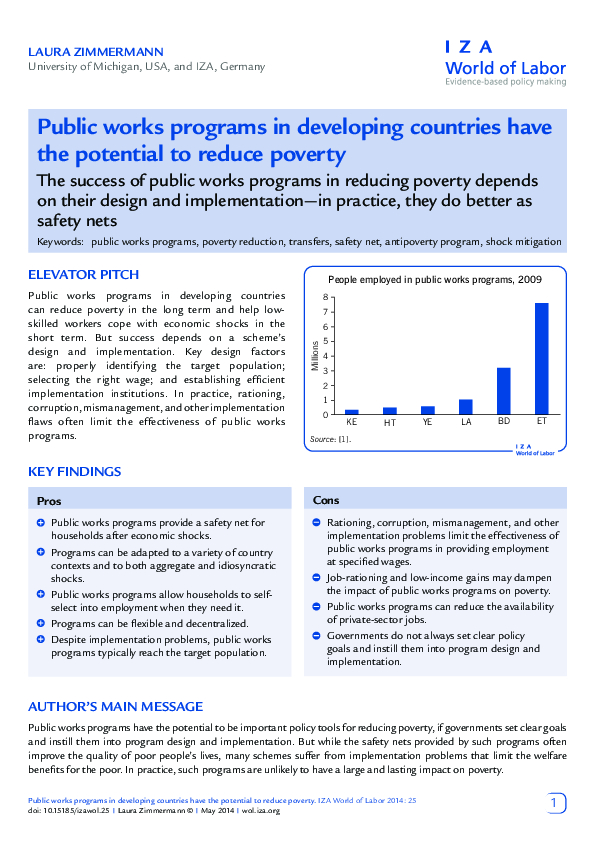 LAURA ZIMMERMANN
University of Michigan, USA, and IZA, Germany

I Z A
World of Labor
Evidence-based policy making

Public works programs in developing countries have the potential to reduce poverty

The success of public works programs in reducing poverty depends on their design and implementation—in practice, they do better as safety nets

Keywords: public works programs, poverty reduction, transfers, safety net, antipoverty program, shock mitigation

ELEVATOR PITCH

Public works programs in developing countries can reduce poverty in the long term and help low-skilled workers cope with economic shocks in the short term. But success depends on a scheme's design and implementation. Key design factors are: properly identifying the target population; selecting the right wage; and establishing efficient implementation institutions. In practice, rationing, corruption, mismanagement, and other implementation flaws often limit the effectiveness of public works programs.

People employed in public works programs, 2009

Millions
8
7
6
5
4
3
2
1
0
KE HT YE LA BD ET

Source: [1].

I Z A
World of Labor

KEY FINDINGS

Pros

Public works programs provide a safety net for households after economic shocks.

Programs can be adapted to a variety of country contexts and to both aggregate and idiosyncratic shocks.

Public works programs allow households to self-select into employment when they need it.

Programs can be flexible and decentralized.

Despite implementation problems, public works programs typically reach the target population.

Cons

Rationing, corruption, mismanagement, and other implementation problems limit the effectiveness of public works programs in providing employment at specified wages.

Job-rationing and low-income gains may dampen the impact of public works programs on poverty.

Public works programs can reduce the availability of private-sector jobs.

Governments do not always set clear policy goals and instill them into program design and implementation.

AUTHOR'S MAIN MESSAGE

Public works programs have the potential to be important policy tools for reducing poverty, if governments set clear goals and instill them into program design and implementation. But while the safety nets provided by such programs often improve the quality of poor people's lives, many schemes suffer from implementation problems that limit the welfare benefits for the poor. In practice, such programs are unlikely to have a large and lasting impact on poverty.

Public works programs in developing countries have the potential to reduce poverty. IZA World of Labor 2014: 25
doi: 10.15185/izawol.25 | Laura Zimmermann © | May 2014 | wol.iza.org

1